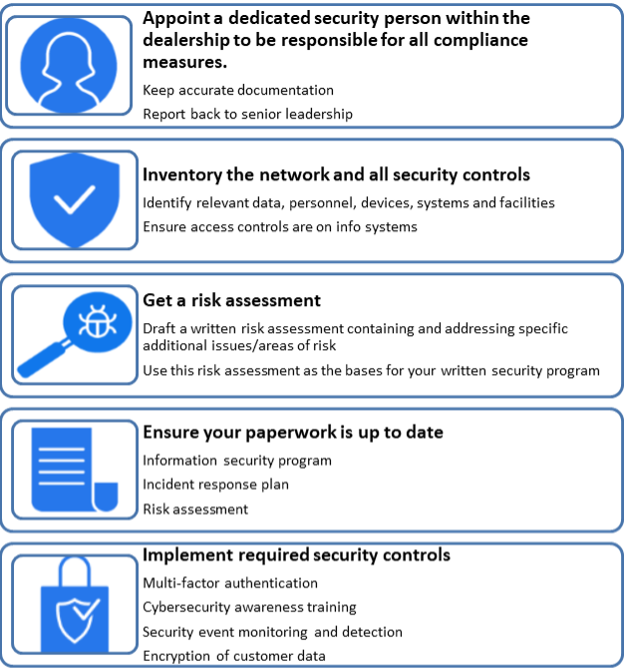 Appoint a dedicated security person within the dealership to be responsible for all compliance measures.

Keep accurate documentation

Report back to senior leadership

Inventory the network and all security controls

Identify relevant data, personnel, devices, systems and facilities

Ensure access controls are on info systems

Get a risk assessment

Draft a written risk assessment containing and addressing specific additional issues/areas of risk

Use this risk assessment as the bases for your written security program

Ensure your paperwork is up to date

Information security program

Incident response plan

Risk assessment

Implement required security controls

Multi-factor authentication

Cybersecurity awareness training

Security event monitoring and detection

Encryption of customer data